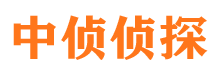 中侦侦探